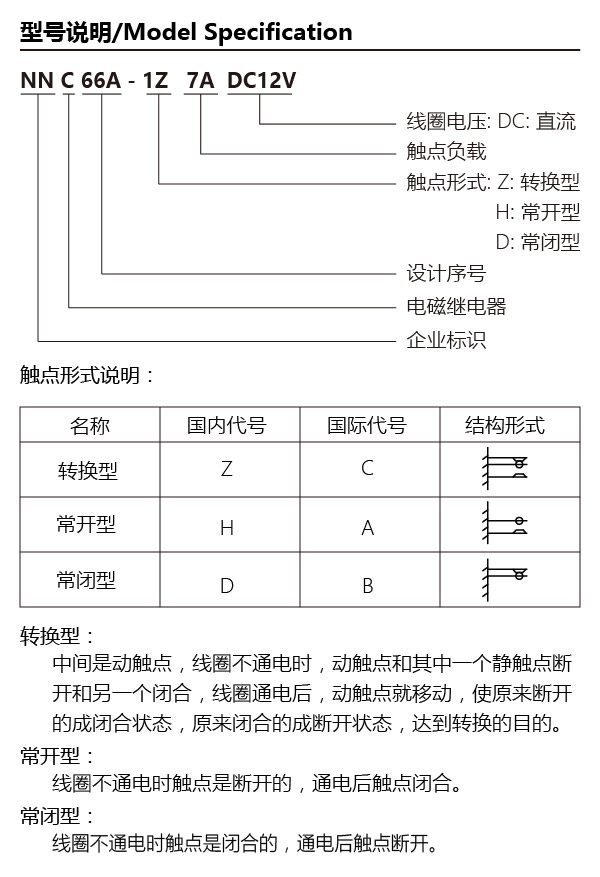 型号说明/Model Specification

NN C 66A - 1Z 7A DC12V

线圈电压: DC: 直流
触点负载
触点形式: Z: 转换型
H: 常开型
D: 常闭型
设计序号
电磁继电器
企业标识

触点形式说明：

| 名称 | 国内代号 | 国际代号 | 结构形式 |
|---|---|---|---|
| 转换型 | Z | C | |
| 常开型 | H | A | |
| 常闭型 | D | B | |

转换型：
中间是动触点，线圈不通电时，动触点和其中一个静触点断开和另一个闭合，线圈通电后，动触点就移动，使原来断开的成闭合状态，原来闭合的成断开状态，达到转换的目的。

常开型：
线圈不通电时触点是断开的，通电后触点闭合。

常闭型：
线圈不通电时触点是闭合的，通电后触点断开。